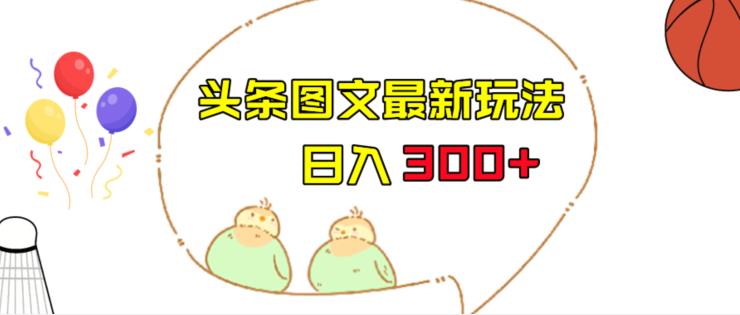 头条图文最新玩法

日入 300+